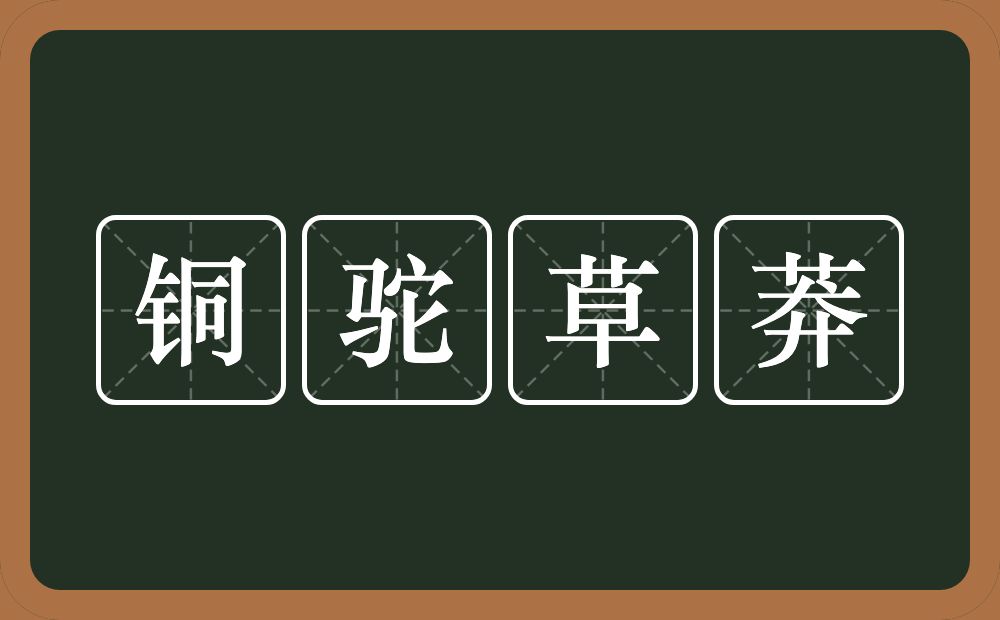 铜驼草莽